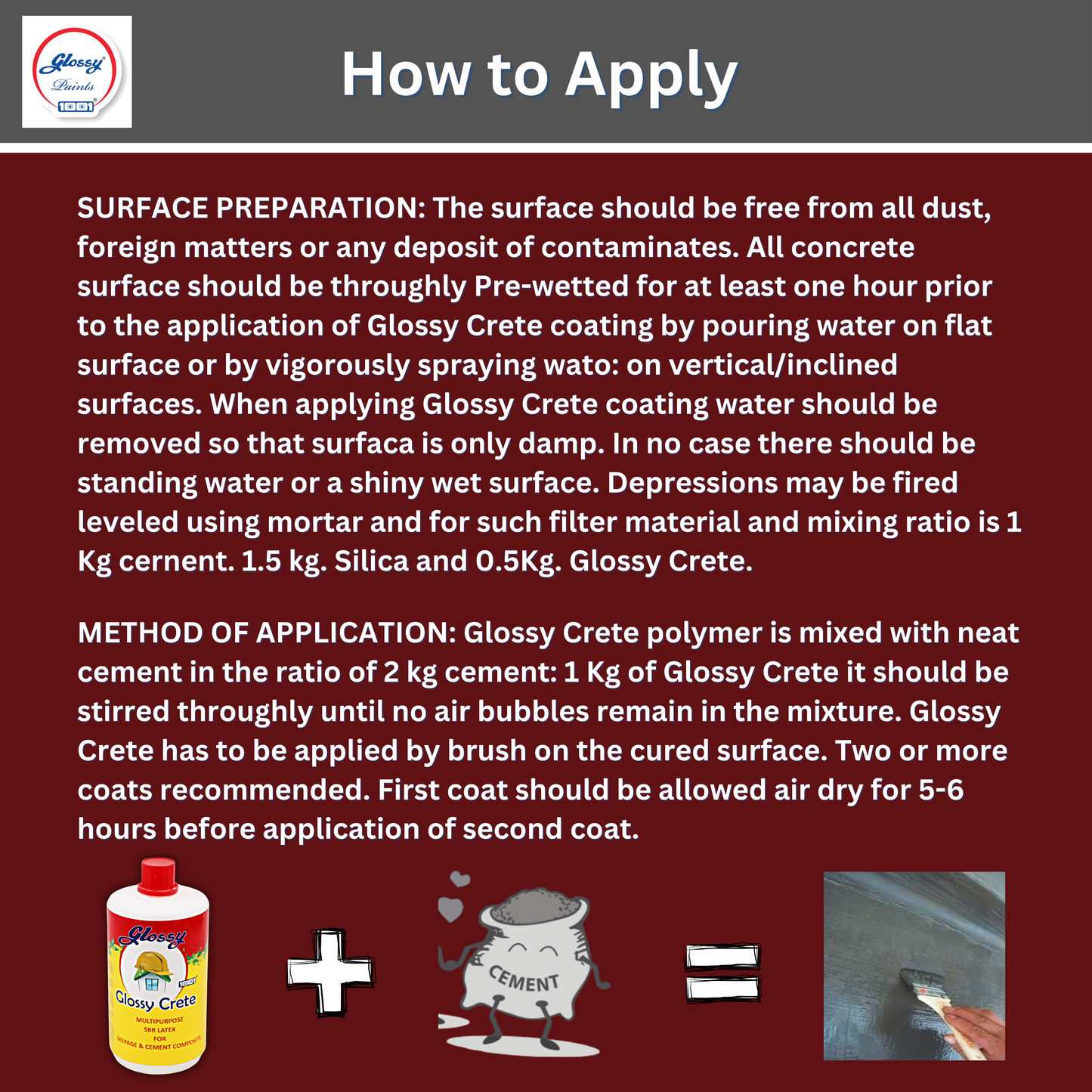 Glossy Paints 1001

How to Apply

SURFACE PREPARATION: The surface should be free from all dust, foreign matters or any deposit of contaminates. All concrete surface should be throughly Pre-wetted for at least one hour prior to the application of Glossy Crete coating by pouring water on flat surface or by vigorously spraying wato: on vertical/inclined surfaces. When applying Glossy Crete coating water should be removed so that surfaca is only damp. In no case there should be standing water or a shiny wet surface. Depressions may be fired leveled using mortar and for such filter material and mixing ratio is 1 Kg cernent. 1.5 kg. Silica and 0.5Kg. Glossy Crete.

METHOD OF APPLICATION: Glossy Crete polymer is mixed with neat cement in the ratio of 2 kg cement: 1 Kg of Glossy Crete it should be stirred throughly until no air bubbles remain in the mixture. Glossy Crete has to be applied by brush on the cured surface. Two or more coats recommended. First coat should be allowed air dry for 5-6 hours before application of second coat.

Glossy
1001
Glossy Crete
MULTIPURPOSE
SBR LATEX
FOR
SEEPAGE & CEMENT COMPOSITE

CEMENT